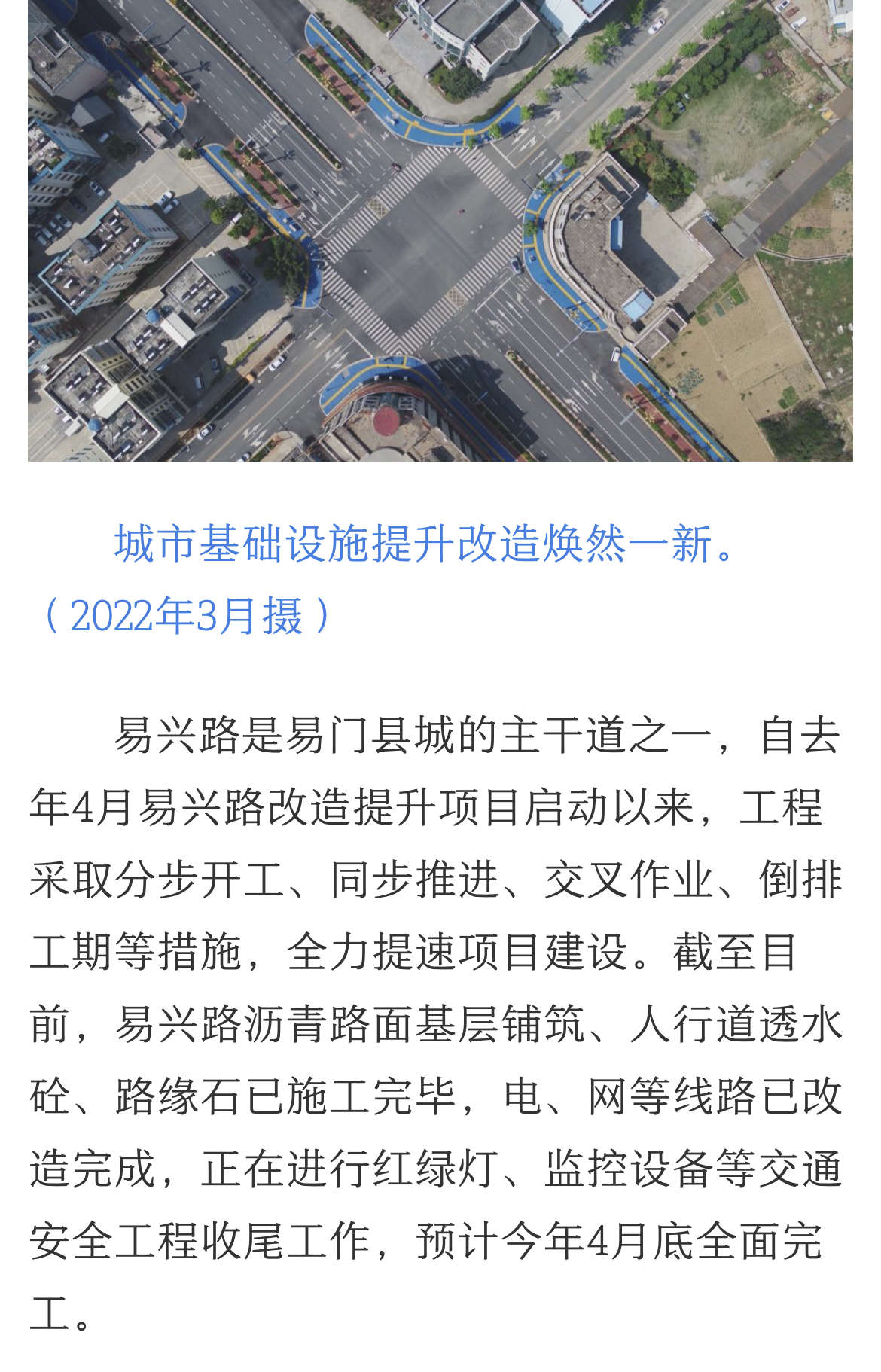 城市基础设施提升改造焕然一新。（2022年3月摄）

易兴路是易门县城的主干道之一，自去年4月易兴路改造提升项目启动以来，工程采取分步开工、同步推进、交叉作业、倒排工期等措施，全力提速项目建设。截至目前，易兴路沥青路面基层铺筑、人行道透水砼、路缘石已施工完毕，电、网等线路已改造完成，正在进行红绿灯、监控设备等交通安全工程收尾工作，预计今年4月底全面完工。